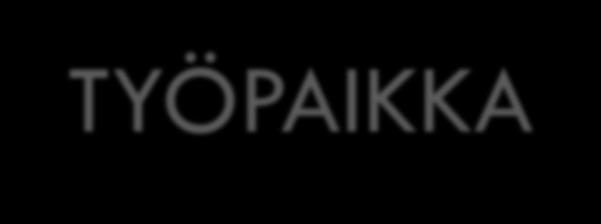 TYÖPAIKKA